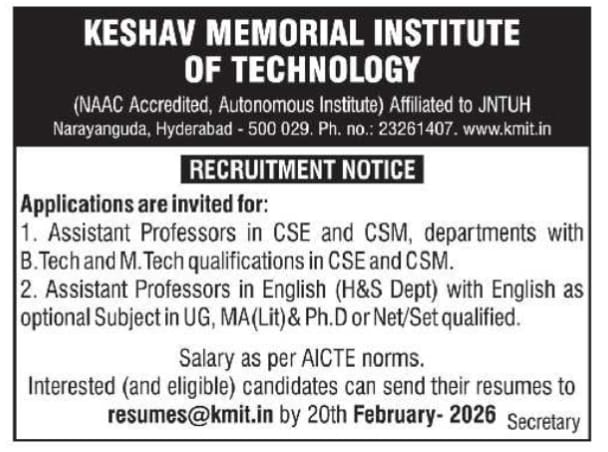 KESHAV MEMORIAL INSTITUTE OF TECHNOLOGY

(NAAC Accredited, Autonomous Institute) Affiliated to JNTUH

Narayanguda, Hyderabad - 500 029. Ph. no.: 23261407. www.kmit.in

RECRUITMENT NOTICE

Applications are invited for:

1. Assistant Professors in CSE and CSM, departments with B.Tech and M.Tech qualifications in CSE and CSM.

2. Assistant Professors in English (H&S Dept) with English as optional Subject in UG, MA(Lit) & Ph.D or Net/Set qualified.

Salary as per AICTE norms.

Interested (and eligible) candidates can send their resumes to resumes@kmit.in by 20th February- 2026

Secretary